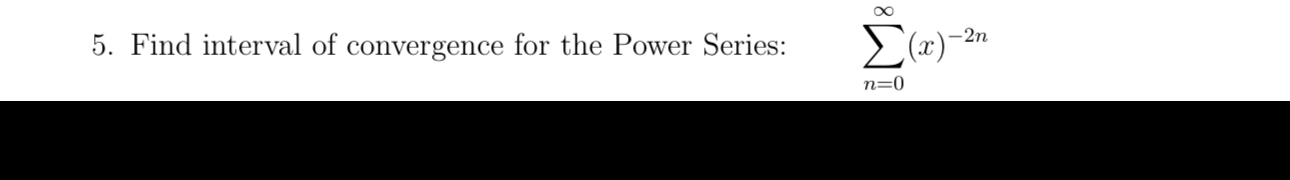 5. Find interval of convergence for the Power Series: $\sum_{n=0}^{\infty}(x)^{-2n}$